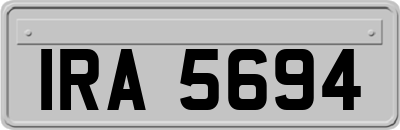 IRA 5694